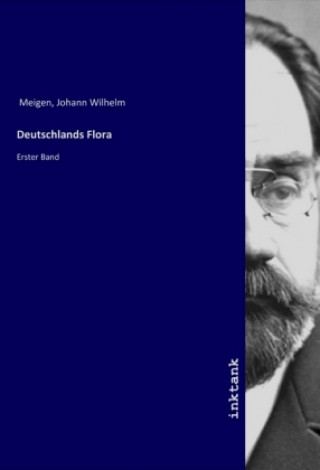 Meigen, Johann Wilhelm

Deutschlands Flora

Erster Band

inktank